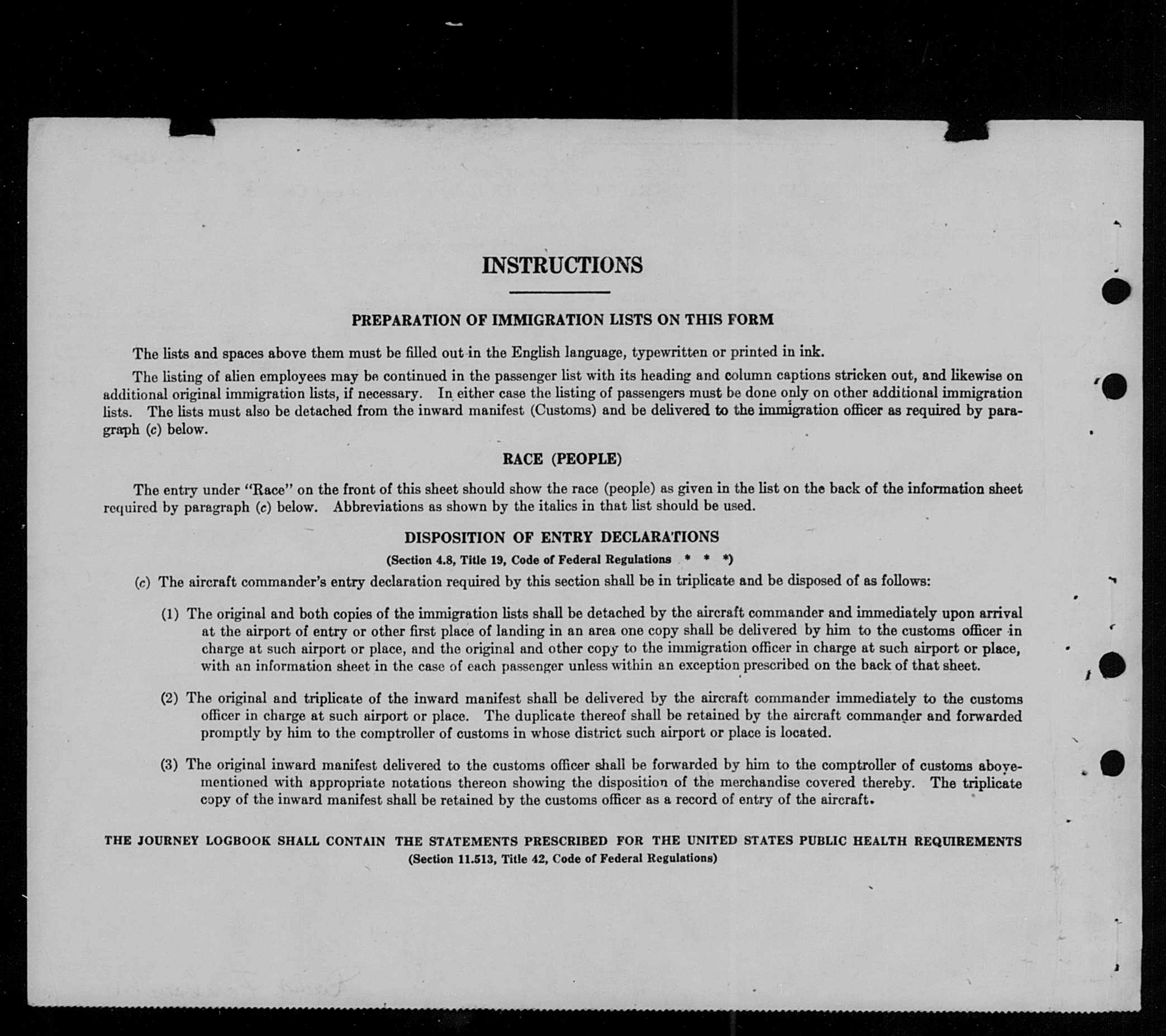 INSTRUCTIONS

PREPARATION OF IMMIGRATION LISTS ON THIS FORM

The lists and spaces above them must be filled out in the English language, typewritten or printed in ink.

The listing of alien employees may be continued in the passenger list with its heading and column captions stricken out, and likewise on additional original immigration lists, if necessary. In either case the listing of passengers must be done only on other additional immigration lists. The lists must also be detached from the inward manifest (Customs) and be delivered to the immigration officer as required by paragraph (c) below.

RACE (PEOPLE)

The entry under "Race" on the front of this sheet should show the race (people) as given in the list on the back of the information sheet required by paragraph (c) below. Abbreviations as shown by the italics in that list should be used.

DISPOSITION OF ENTRY DECLARATIONS

(Section 4.8, Title 19, Code of Federal Regulations * * *)

(c) The aircraft commander's entry declaration required by this section shall be in triplicate and be disposed of as follows:

(1) The original and both copies of the immigration lists shall be detached by the aircraft commander and immediately upon arrival at the airport of entry or other first place of landing in an area one copy shall be delivered by him to the customs officer in charge at such airport or place, and the original and other copy to the immigration officer in charge at such airport or place, with an information sheet in the case of each passenger unless within an exception prescribed on the back of that sheet.

(2) The original and triplicate of the inward manifest shall be delivered by the aircraft commander immediately to the customs officer in charge at such airport or place. The duplicate thereof shall be retained by the aircraft commander and forwarded promptly by him to the comptroller of customs in whose district such airport or place is located.

(3) The original inward manifest delivered to the customs officer shall be forwarded by him to the comptroller of customs abovementioned with appropriate notations thereon showing the disposition of the merchandise covered thereby. The triplicate copy of the inward manifest shall be retained by the customs officer as a record of entry of the aircraft.

THE JOURNEY LOGBOOK SHALL CONTAIN THE STATEMENTS PRESCRIBED FOR THE UNITED STATES PUBLIC HEALTH REQUIREMENTS
(Section 11.513, Title 42, Code of Federal Regulations)